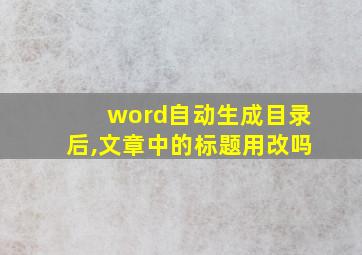 word自动生成目录后,文章中的标题用改吗